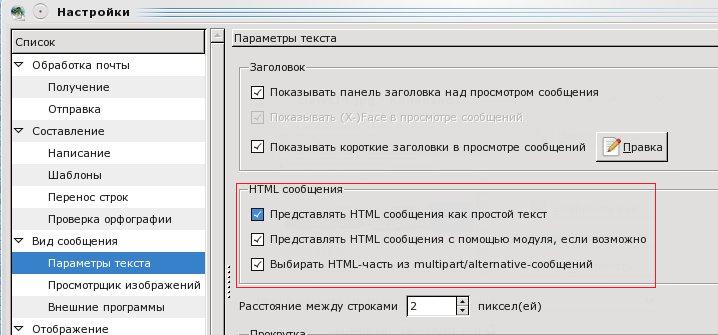 Настройки

Список
Обработка почты
Получение
Отправка
Составление
Написание
Шаблоны
Перенос строк
Проверка орфографии
Вид сообщения
Параметры текста
Просмотрщик изображений
Внешние программы
Отображение

Параметры текста

Заголовок
Показывать панель заголовка над просмотром сообщения
Показывать (X-)Face в просмотре сообщений
Показывать короткие заголовки в просмотре сообщений
Правка

HTML сообщения
Представлять HTML сообщения как простой текст
Представлять HTML сообщения с помощью модуля, если возможно
Выбирать HTML-часть из multipart/alternative-сообщений

Расстояние между строками 2 пиксел(ей)

Прокрутка